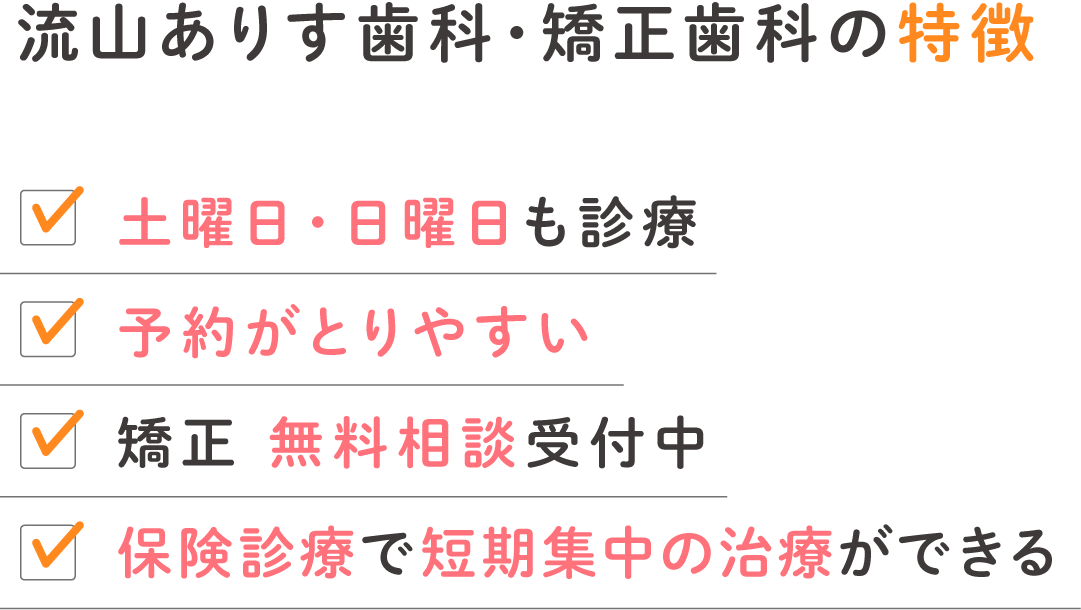 流山ありす歯科・矯正歯科の特徴

土曜日・日曜日も診療

予約がとりやすい

矯正 無料相談受付中

保険診療で短期集中の治療ができる